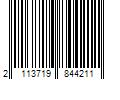 2 113719 844211